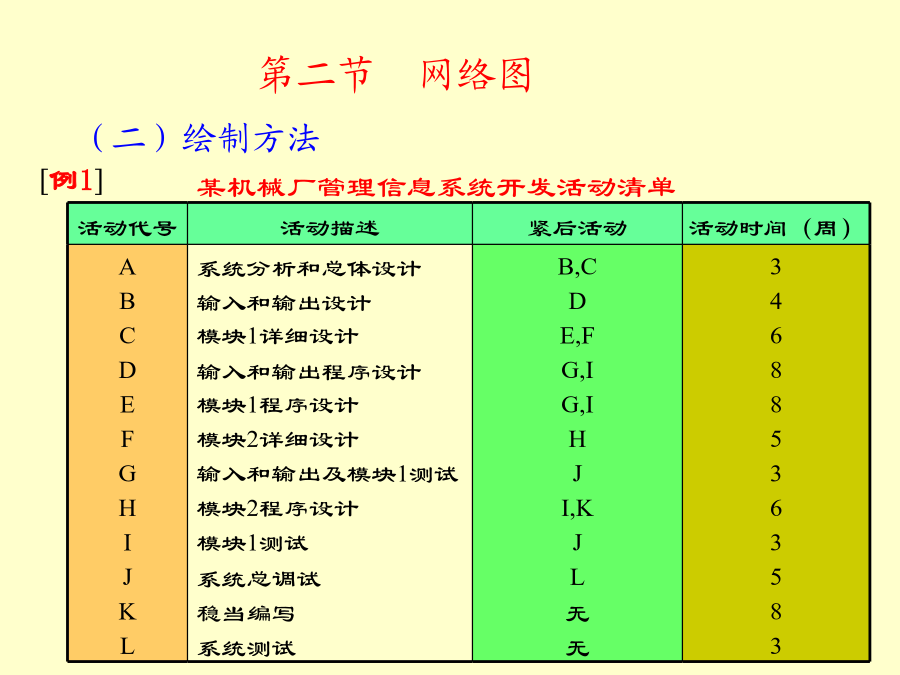 第二节　网络图

（二）绘制方法

[例1]

某机械厂管理信息系统开发活动清单

| 活动代号 | 活动描述 | 紧后活动 | 活动时间（周） |
|---|---|---|---|
| A | 系统分析和总体设计 | B,C | 3 |
| B | 输入和输出设计 | D | 4 |
| C | 模块1详细设计 | E,F | 6 |
| D | 输入和输出程序设计 | G,I | 8 |
| E | 模块1程序设计 | G,I | 8 |
| F | 模块2详细设计 | H | 5 |
| G | 输入和输出及模块1测试 | J | 3 |
| H | 模块2程序设计 | I,K | 6 |
| I | 模块1测试 | J | 3 |
| J | 系统总调试 | L | 5 |
| K | 稳当编写 | 无 | 8 |
| L | 系统测试 | 无 | 3 |